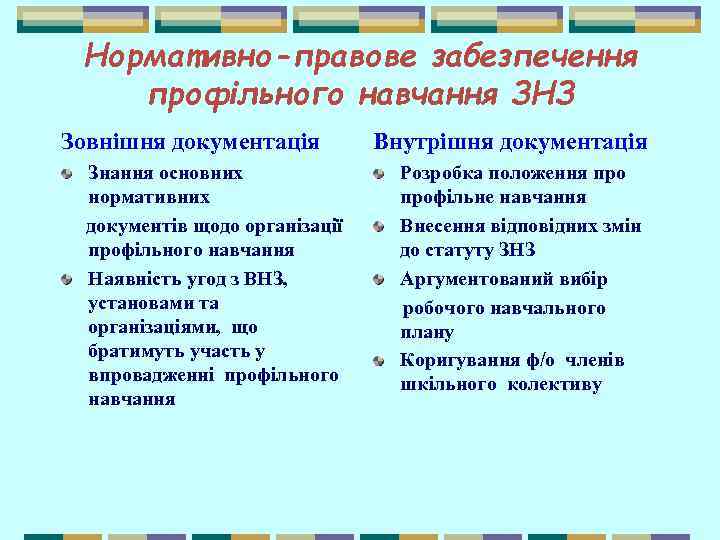 Нормативно-правове забезпечення профільного навчання ЗНЗ

Зовнішня документація

Знання основних нормативних

документів щодо організації профільного навчання

Наявність угод з ВНЗ, установами та організаціями, що братимуть участь у впровадженні профільного навчання

Внутрішня документація

Розробка положення про профільне навчання

Внесення відповідних змін до статуту ЗНЗ

Аргументований вибір

робочого навчального плану

Коригування ф/о членів шкільного колективу